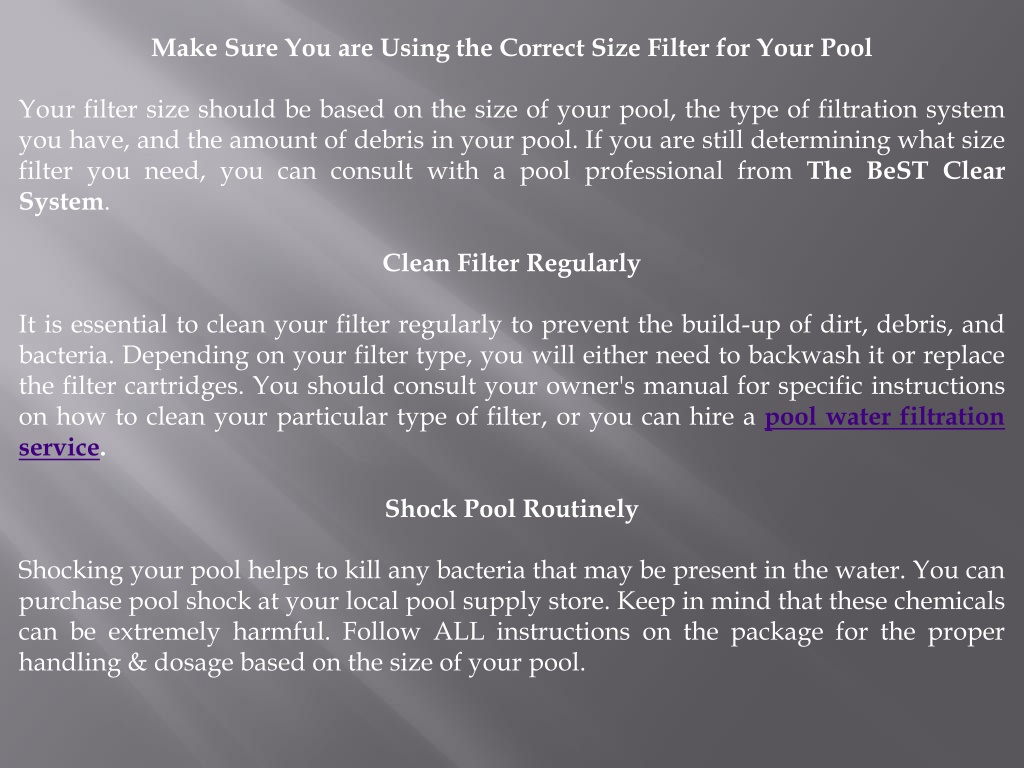 Make Sure You are Using the Correct Size Filter for Your Pool

Your filter size should be based on the size of your pool, the type of filtration system you have, and the amount of debris in your pool. If you are still determining what size filter you need, you can consult with a pool professional from The BeST Clear System.

Clean Filter Regularly

It is essential to clean your filter regularly to prevent the build-up of dirt, debris, and bacteria. Depending on your filter type, you will either need to backwash it or replace the filter cartridges. You should consult your owner's manual for specific instructions on how to clean your particular type of filter, or you can hire a pool water filtration service.

Shock Pool Routinely

Shocking your pool helps to kill any bacteria that may be present in the water. You can purchase pool shock at your local pool supply store. Keep in mind that these chemicals can be extremely harmful. Follow ALL instructions on the package for the proper handling & dosage based on the size of your pool.